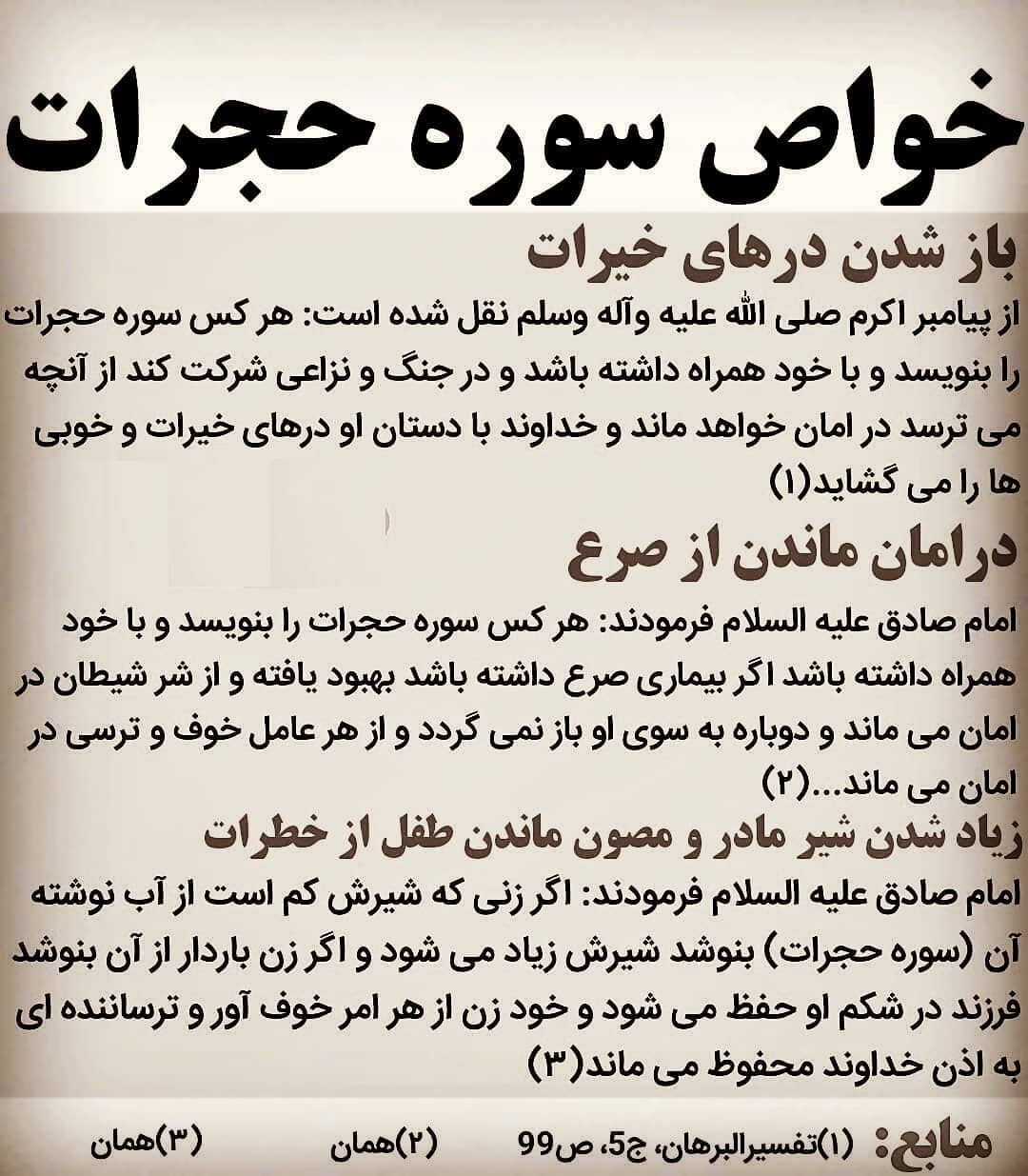 خواص سوره حجرات

باز شدن درهای خیرات

از پیامبر اکرم صلی الله علیه وآله وسلم نقل شده است: هر کس سوره حجرات را بنویسد و با خود همراه داشته باشد و در جنگ و نزاعی شرکت کند از آنچه می ترسد در امان خواهد ماند و خداوند با دستان او درهای خیرات و خوبی ها را می گشاید(۱)

درامان ماندن از صرع

امام صادق علیه السلام فرمودند: هر کس سوره حجرات را بنویسد و با خود همراه داشته باشد اگر بیماری صرع داشته باشد بهبود یافته و از شر شیطان در امان می ماند و دوباره به سوی او باز نمی گردد و از هر عامل خوف و ترسی در امان می ماند...(۲)

زیاد شدن شیر مادر و مصون ماندن طفل از خطرات

امام صادق علیه السلام فرمودند: اگر زنی که شیرش کم است از آب نوشته آن (سوره حجرات) بنوشد شیرش زیاد می شود و اگر زن باردار از آن بنوشد فرزند در شکم او حفظ می شود و خود زن از هر امر خوف آور و ترساننده ای به اذن خداوند محفوظ می ماند(۳)

منابع: (۱)تفسیرالبرهان، ج5، ص99 (۲)همان (۳)همان